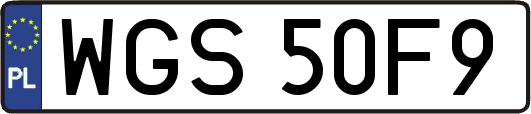 PL
WGS 50F9